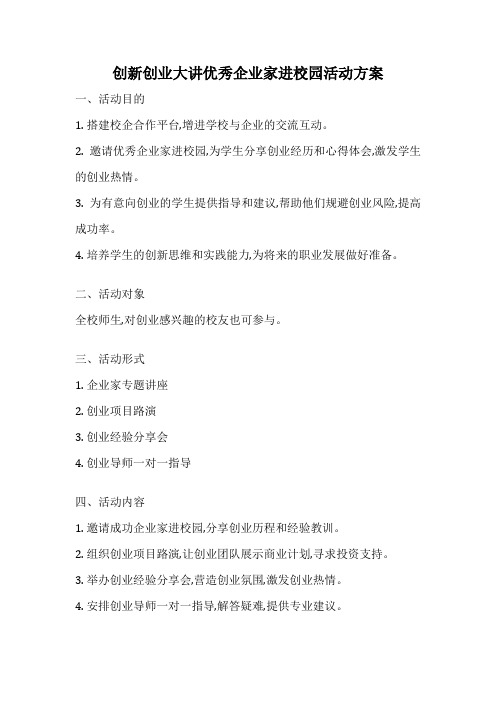 创新创业大讲优秀企业家进校园活动方案

一、活动目的

1. 搭建校企合作平台,增进学校与企业的交流互动。

2. 邀请优秀企业家进校园,为学生分享创业经历和心得体会,激发学生的创业热情。

3. 为有意向创业的学生提供指导和建议,帮助他们规避创业风险,提高成功率。

4. 培养学生的创新思维和实践能力,为将来的职业发展做好准备。

二、活动对象

全校师生,对创业感兴趣的校友也可参与。

三、活动形式

1. 企业家专题讲座

2. 创业项目路演

3. 创业经验分享会

4. 创业导师一对一指导

四、活动内容

1. 邀请成功企业家进校园,分享创业历程和经验教训。

2. 组织创业项目路演,让创业团队展示商业计划,寻求投资支持。

3. 举办创业经验分享会,营造创业氛围,激发创业热情。

4. 安排创业导师一对一指导,解答疑难,提供专业建议。